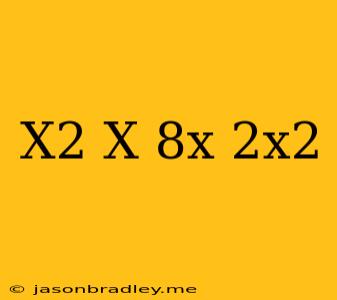 X2 X 8x 2x2

© jasonbradley.me